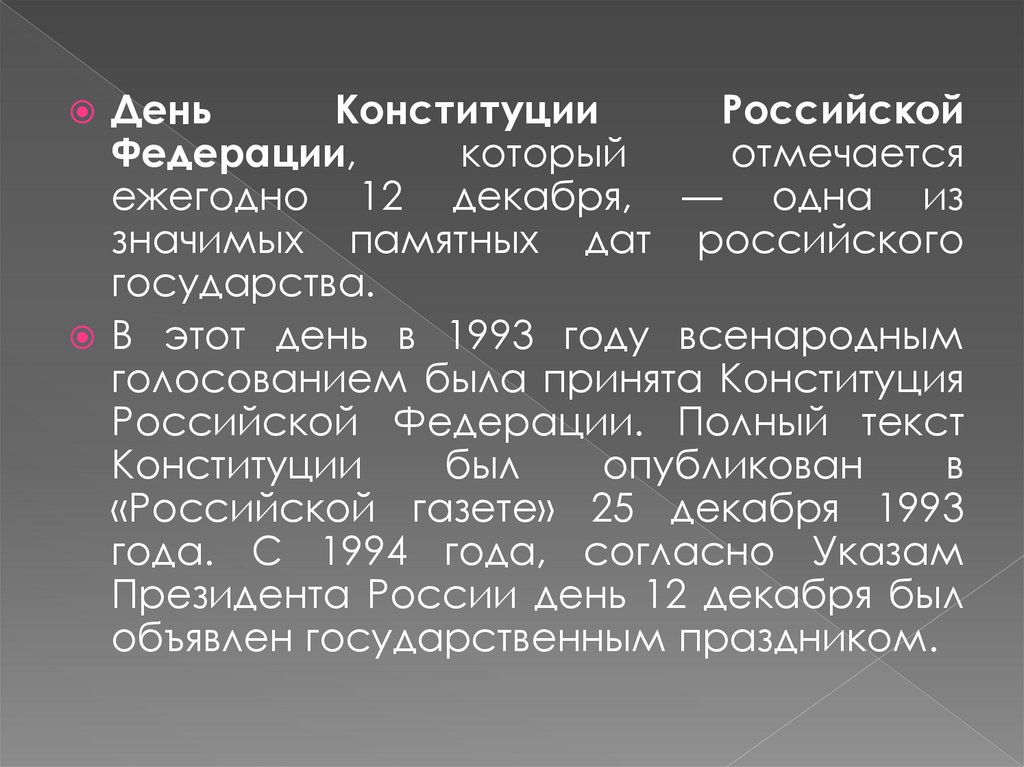 • День Конституции Российской Федерации, который отмечается ежегодно 12 декабря, — одна из значимых памятных дат российского государства.

• В этот день в 1993 году всенародным голосованием была принята Конституция Российской Федерации. Полный текст Конституции был опубликован в «Российской газете» 25 декабря 1993 года. С 1994 года, согласно Указам Президента России день 12 декабря был объявлен государственным праздником.